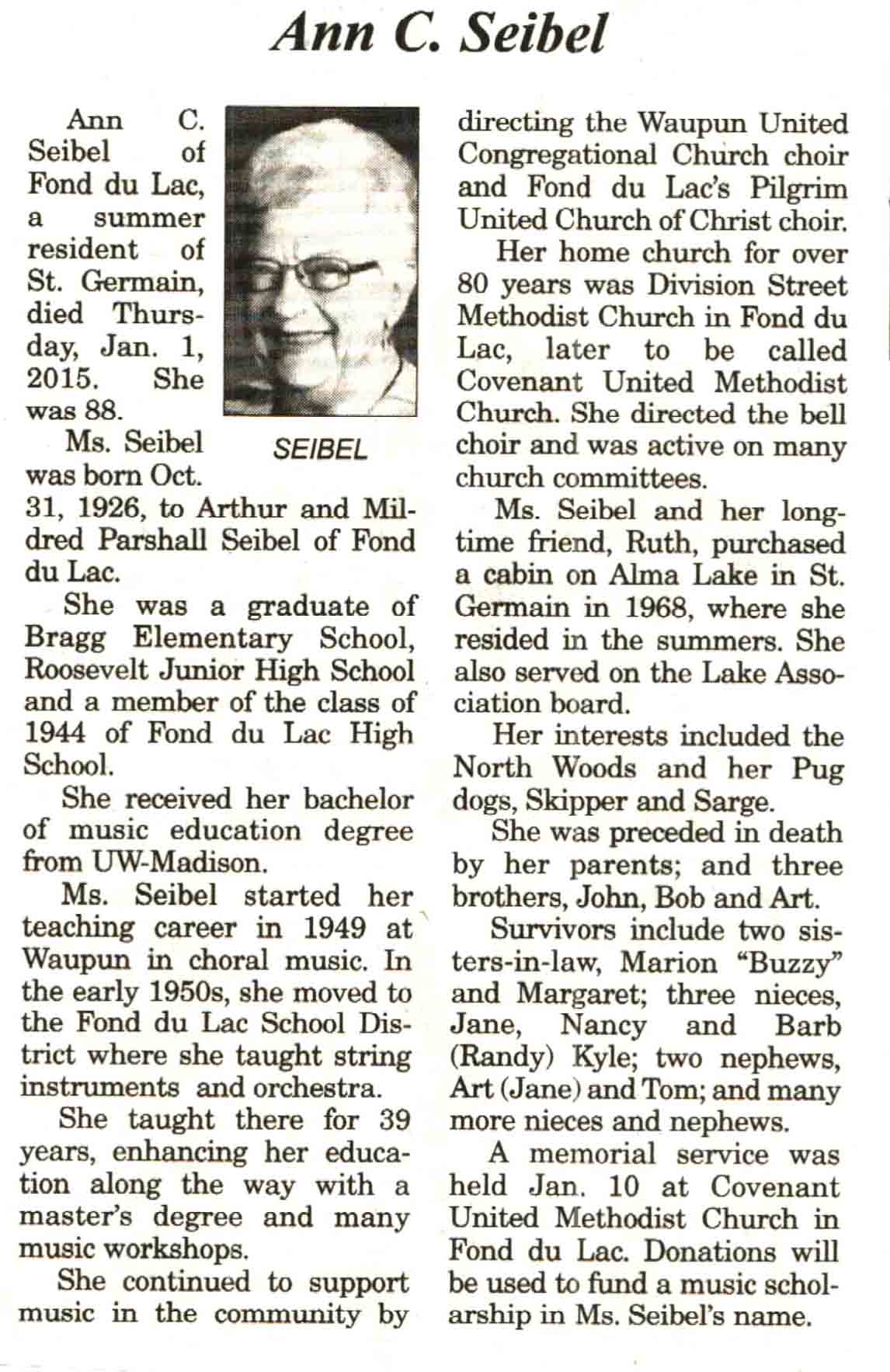 Ann C. Seibel

Ann C. Seibel of Fond du Lac, a summer resident of St. Germain, died Thursday, Jan. 1, 2015. She was 88.

SEIBEL

Ms. Seibel was born Oct. 31, 1926, to Arthur and Mildred Parshall Seibel of Fond du Lac.

She was a graduate of Bragg Elementary School, Roosevelt Junior High School and a member of the class of 1944 of Fond du Lac High School.

She received her bachelor of music education degree from UW-Madison.

Ms. Seibel started her teaching career in 1949 at Waupun in choral music. In the early 1950s, she moved to the Fond du Lac School District where she taught string instruments and orchestra.

She taught there for 39 years, enhancing her education along the way with a master's degree and many music workshops.

She continued to support music in the community by directing the Waupun United Congregational Church choir and Fond du Lac's Pilgrim United Church of Christ choir.

Her home church for over 80 years was Division Street Methodist Church in Fond du Lac, later to be called Covenant United Methodist Church. She directed the bell choir and was active on many church committees.

Ms. Seibel and her longtime friend, Ruth, purchased a cabin on Alma Lake in St. Germain in 1968, where she resided in the summers. She also served on the Lake Association board.

Her interests included the North Woods and her Pug dogs, Skipper and Sarge.

She was preceded in death by her parents; and three brothers, John, Bob and Art.

Survivors include two sisters-in-law, Marion "Buzzy" and Margaret; three nieces, Jane, Nancy and Barb (Randy) Kyle; two nephews, Art (Jane) and Tom; and many more nieces and nephews.

A memorial service was held Jan. 10 at Covenant United Methodist Church in Fond du Lac. Donations will be used to fund a music scholarship in Ms. Seibel's name.